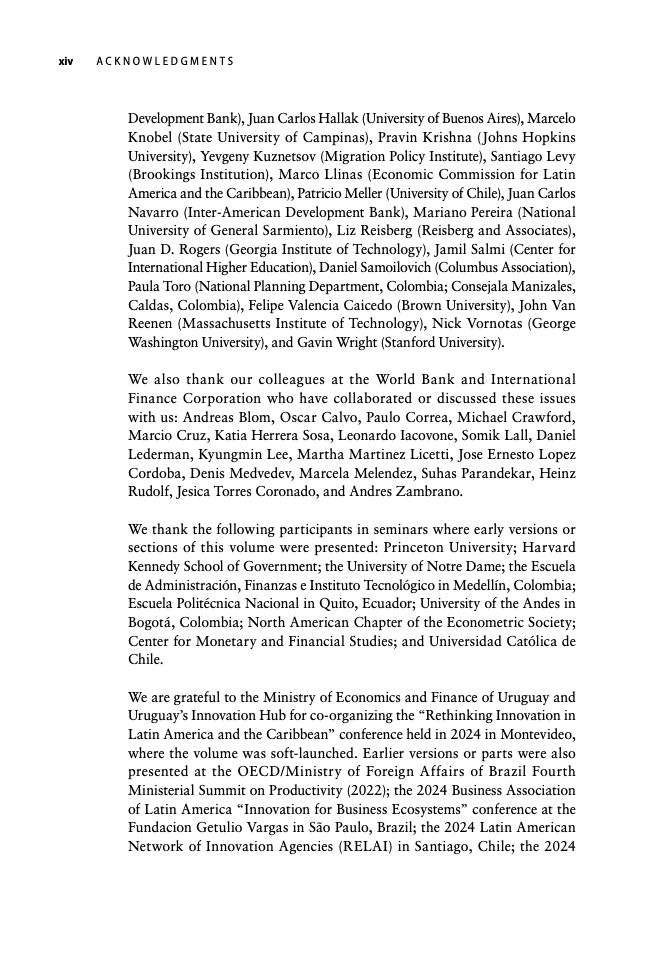 xiv ACKNOWLEDGMENTS

Development Bank), Juan Carlos Hallak (University of Buenos Aires), Marcelo Knobel (State University of Campinas), Pravin Krishna (Johns Hopkins University), Yevgeny Kuznetsov (Migration Policy Institute), Santiago Levy (Brookings Institution), Marco Llinas (Economic Commission for Latin America and the Caribbean), Patricio Meller (University of Chile), Juan Carlos Navarro (Inter-American Development Bank), Mariano Pereira (National University of General Sarmiento), Liz Reisberg (Reisberg and Associates), Juan D. Rogers (Georgia Institute of Technology), Jamil Salmi (Center for International Higher Education), Daniel Samoilovich (Columbus Association), Paula Toro (National Planning Department, Colombia; Consejala Manizales, Caldas, Colombia), Felipe Valencia Caicedo (Brown University), John Van Reenen (Massachusetts Institute of Technology), Nick Vornotas (George Washington University), and Gavin Wright (Stanford University).

We also thank our colleagues at the World Bank and International Finance Corporation who have collaborated or discussed these issues with us: Andreas Blom, Oscar Calvo, Paulo Correa, Michael Crawford, Marcio Cruz, Katia Herrera Sosa, Leonardo Iacovone, Somik Lall, Daniel Lederman, Kyungmin Lee, Martha Martinez Licetti, Jose Ernesto Lopez Cordoba, Denis Medvedev, Marcela Melendez, Suhas Parandekar, Heinz Rudolf, Jesica Torres Coronado, and Andres Zambrano.

We thank the following participants in seminars where early versions or sections of this volume were presented: Princeton University; Harvard Kennedy School of Government; the University of Notre Dame; the Escuela de Administración, Finanzas e Instituto Tecnológico in Medellín, Colombia; Escuela Politécnica Nacional in Quito, Ecuador; University of the Andes in Bogotá, Colombia; North American Chapter of the Econometric Society; Center for Monetary and Financial Studies; and Universidad Católica de Chile.

We are grateful to the Ministry of Economics and Finance of Uruguay and Uruguay's Innovation Hub for co-organizing the "Rethinking Innovation in Latin America and the Caribbean" conference held in 2024 in Montevideo, where the volume was soft-launched. Earlier versions or parts were also presented at the OECD/Ministry of Foreign Affairs of Brazil Fourth Ministerial Summit on Productivity (2022); the 2024 Business Association of Latin America "Innovation for Business Ecosystems" conference at the Fundacion Getulio Vargas in São Paulo, Brazil; the 2024 Latin American Network of Innovation Agencies (RELAI) in Santiago, Chile; the 2024